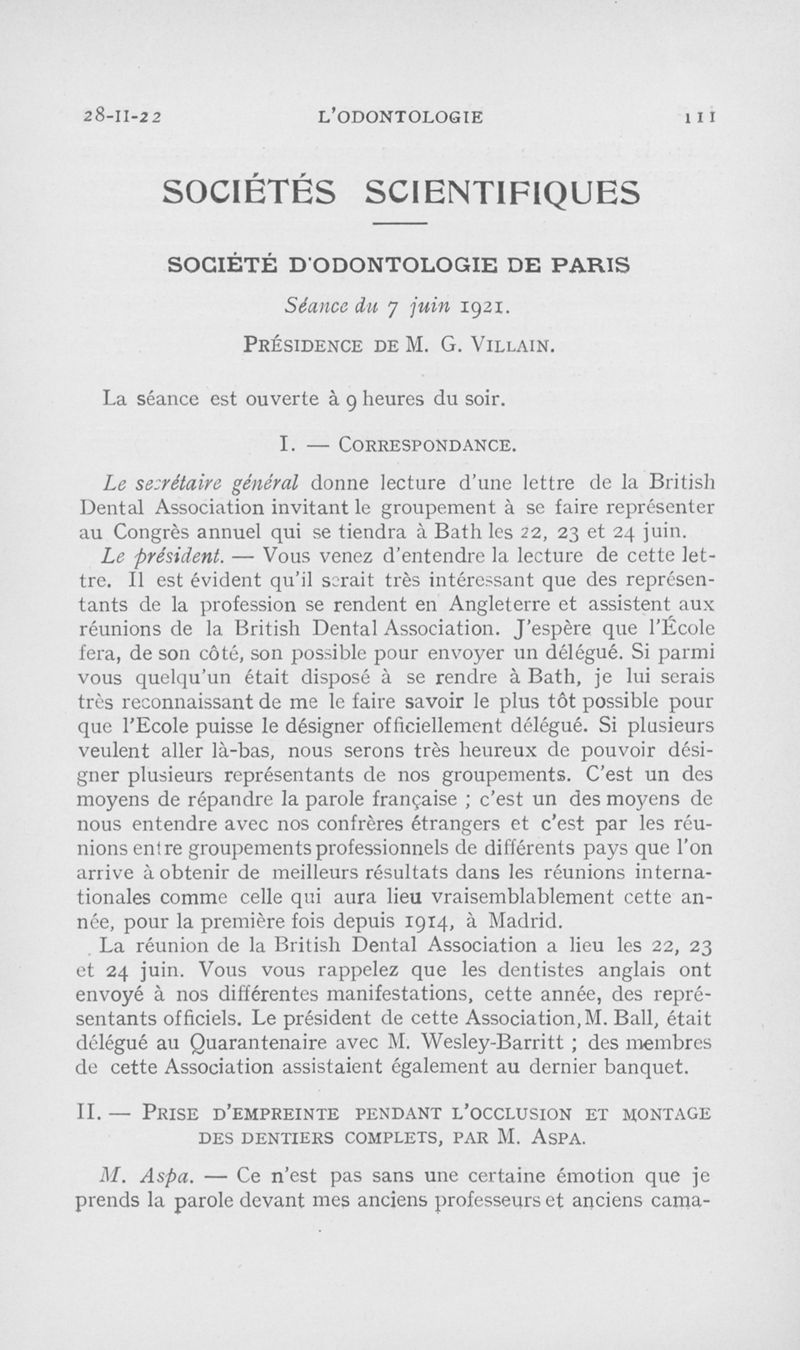 28-II-22 L'ODONTOLOGIE 111

SOCIÉTÉS SCIENTIFIQUES

SOCIÉTÉ D'ODONTOLOGIE DE PARIS

Séance du 7 juin 1921.

PRÉSIDENCE DE M. G. VILLAIN.

La séance est ouverte à 9 heures du soir.

I. — CORRESPONDANCE.

Le secrétaire général donne lecture d'une lettre de la British Dental Association invitant le groupement à se faire représenter au Congrès annuel qui se tiendra à Bath les 22, 23 et 24 juin.

Le président. — Vous venez d'entendre la lecture de cette lettre. Il est évident qu'il serait très intéressant que des représentants de la profession se rendent en Angleterre et assistent aux réunions de la British Dental Association. J'espère que l'École fera, de son côté, son possible pour envoyer un délégué. Si parmi vous quelqu'un était disposé à se rendre à Bath, je lui serais très reconnaissant de me le faire savoir le plus tôt possible pour que l'Ecole puisse le désigner officiellement délégué. Si plusieurs veulent aller là-bas, nous serons très heureux de pouvoir désigner plusieurs représentants de nos groupements. C'est un des moyens de répandre la parole française ; c'est un des moyens de nous entendre avec nos confrères étrangers et c'est par les réunions entre groupements professionnels de différents pays que l'on arrive à obtenir de meilleurs résultats dans les réunions internationales comme celle qui aura lieu vraisemblablement cette année, pour la première fois depuis 1914, à Madrid.

La réunion de la British Dental Association a lieu les 22, 23 et 24 juin. Vous vous rappelez que les dentistes anglais ont envoyé à nos différentes manifestations, cette année, des représentants officiels. Le président de cette Association, M. Ball, était délégué au Quarantenaire avec M. Wesley-Barritt ; des membres de cette Association assistaient également au dernier banquet.

II. — PRISE D'EMPREINTE PENDANT L'OCCLUSION ET MONTAGE DES DENTIERS COMPLETS, PAR M. ASPA.

M. Aspa. — Ce n'est pas sans une certaine émotion que je prends la parole devant mes anciens professeurs et anciens cama-